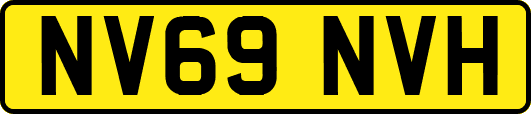 NV69 NVH